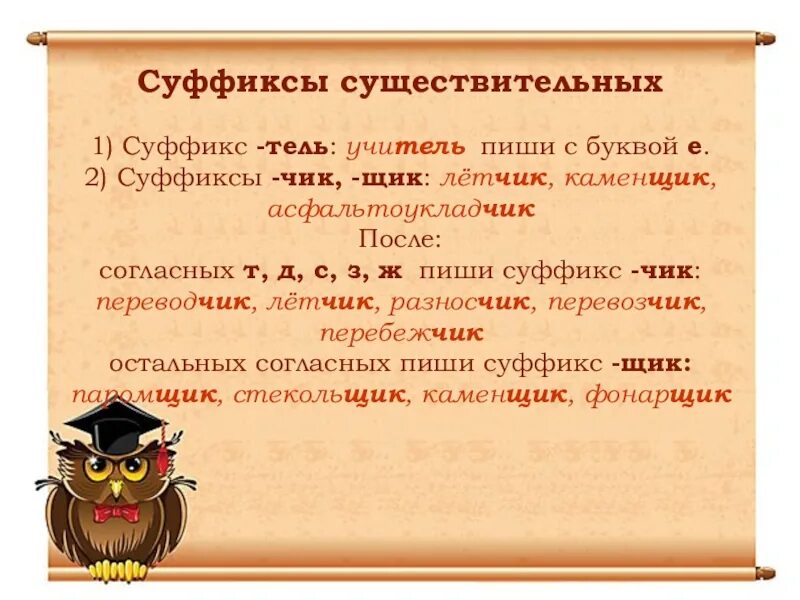 Суффиксы существительных

1) Суффикс -тель: учитель пиши с буквой е.
2) Суффиксы -чик, -щик: лётчик, каменщик, асфальтоукладчик
После:
согласных т, д, с, з, ж пиши суффикс -чик: переводчик, лётчик, разносчик, перевозчик, перебежчик
остальных согласных пиши суффикс -щик: паромщик, стекольщик, каменщик, фонарщик